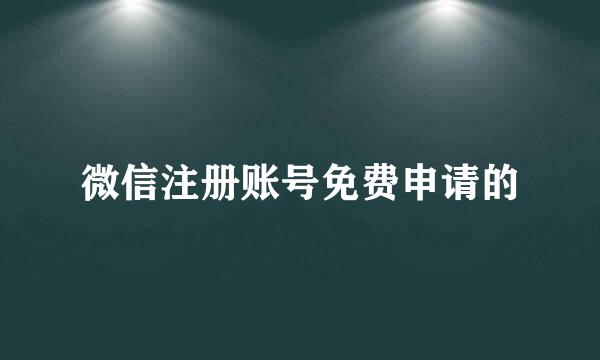 微信注册账号免费申请的